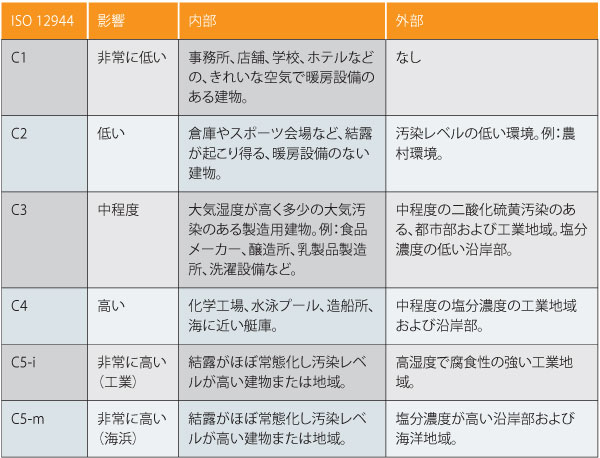 | ISO 12944 | 影響 | 内部 | 外部 |
|---|---|---|---|
| C1 | 非常に低い | 事務所、店舗、学校、ホテルなどの、きれいな空気で暖房設備のある建物。 | なし |
| C2 | 低い | 倉庫やスポーツ会場など、結露が起こり得る、暖房設備のない建物。 | 汚染レベルの低い環境。例：農村環境。 |
| C3 | 中程度 | 大気湿度が高く多少の大気汚染のある製造用建物。例：食品メーカー、醸造所、乳製品製造所、洗濯設備など。 | 中程度の二酸化硫黄汚染のある、都市部および工業地域。塩分濃度の低い沿岸部。 |
| C4 | 高い | 化学工場、水泳プール、造船所、海に近い艇庫。 | 中程度の塩分濃度の工業地域および沿岸部。 |
| C5-i | 非常に高い（工業） | 結露がほぼ常態化し汚染レベルが高い建物または地域。 | 高湿度で腐食性の強い工業地域。 |
| C5-m | 非常に高い（海浜） | 結露がほぼ常態化し汚染レベルが高い建物または地域。 | 塩分濃度が高い沿岸部および海洋地域。 |